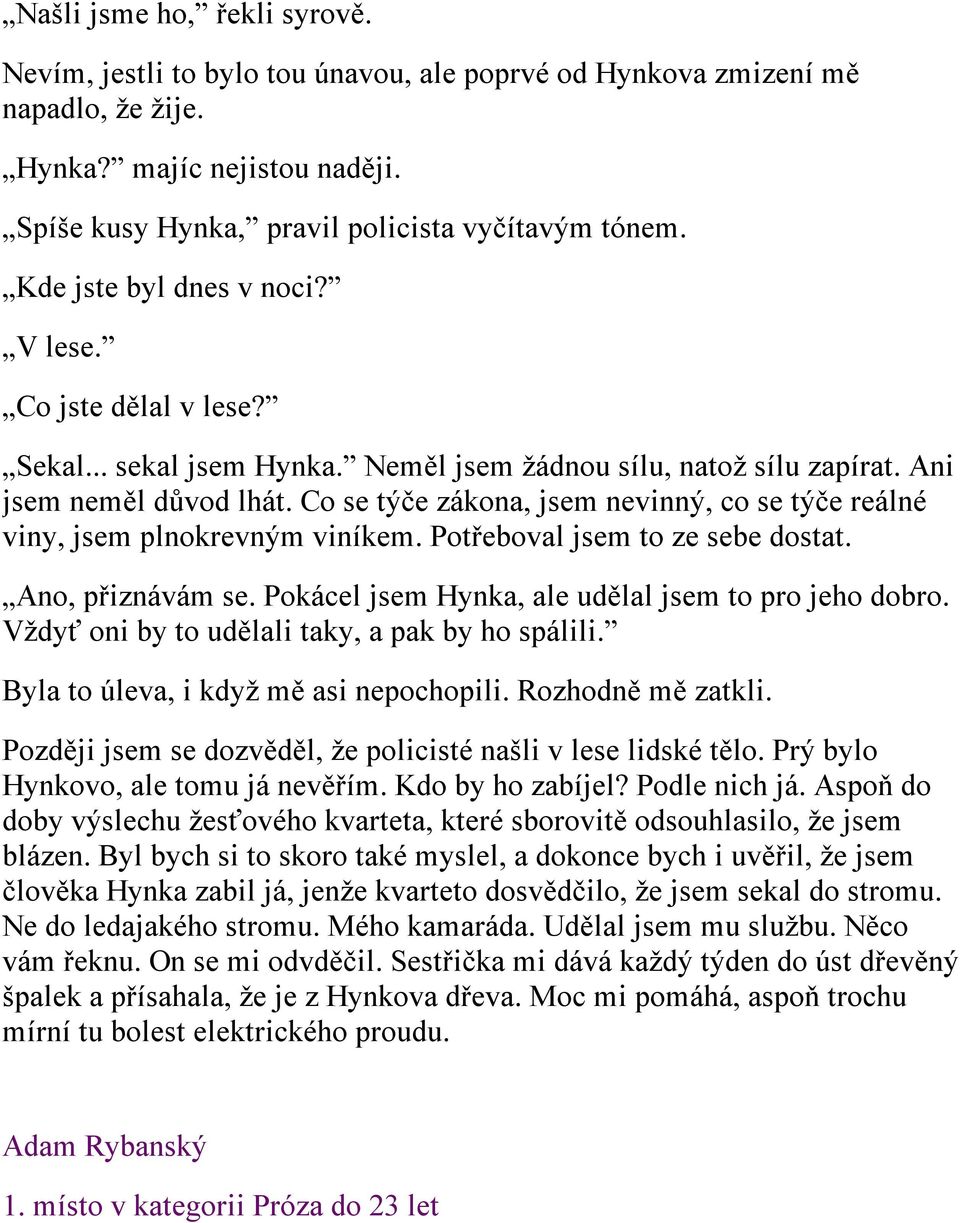 „Našli jsme ho,” řekli syrově.

Nevím, jestli to bylo tou únavou, ale poprvé od Hynkova zmizení mě napadlo, že žije.

„Hynka?” majíc nejistou naději.

„Spíše kusy Hynka,” pravil policista vyčítavým tónem.

„Kde jste byl dnes v noci?”

„V lese.”

„Co jste dělal v lese?”

„Sekal... sekal jsem Hynka.” Neměl jsem žádnou sílu, natož sílu zapírat. Ani jsem neměl důvod lhát. Co se týče zákona, jsem nevinný, co se týče reálné viny, jsem plnokrevným viníkem. Potřeboval jsem to ze sebe dostat.

„Ano, přiznávám se. Pokácel jsem Hynka, ale udělal jsem to pro jeho dobro. Vždyť oni by to udělali taky, a pak by ho spálili.”

Byla to úleva, i když mě asi nepochopili. Rozhodně mě zatkli.

Později jsem se dozvěděl, že policisté našli v lese lidské tělo. Prý bylo Hynkovo, ale tomu já nevěřím. Kdo by ho zabíjel? Podle nich já. Aspoň do doby výslechu žesťového kvarteta, které sborovitě odsouhlasilo, že jsem blázen. Byl bych si to skoro také myslel, a dokonce bych i uvěřil, že jsem člověka Hynka zabil já, jenže kvarteto dosvědčilo, že jsem sekal do stromu. Ne do ledajakého stromu. Mého kamaráda. Udělal jsem mu službu. Něco vám řeknu. On se mi odvděčil. Sestřička mi dává každý týden do úst dřevěný špalek a přísahala, že je z Hynkova dřeva. Moc mi pomáhá, aspoň trochu mírní tu bolest elektrického proudu.

Adam Rybanský

1. místo v kategorii Próza do 23 let